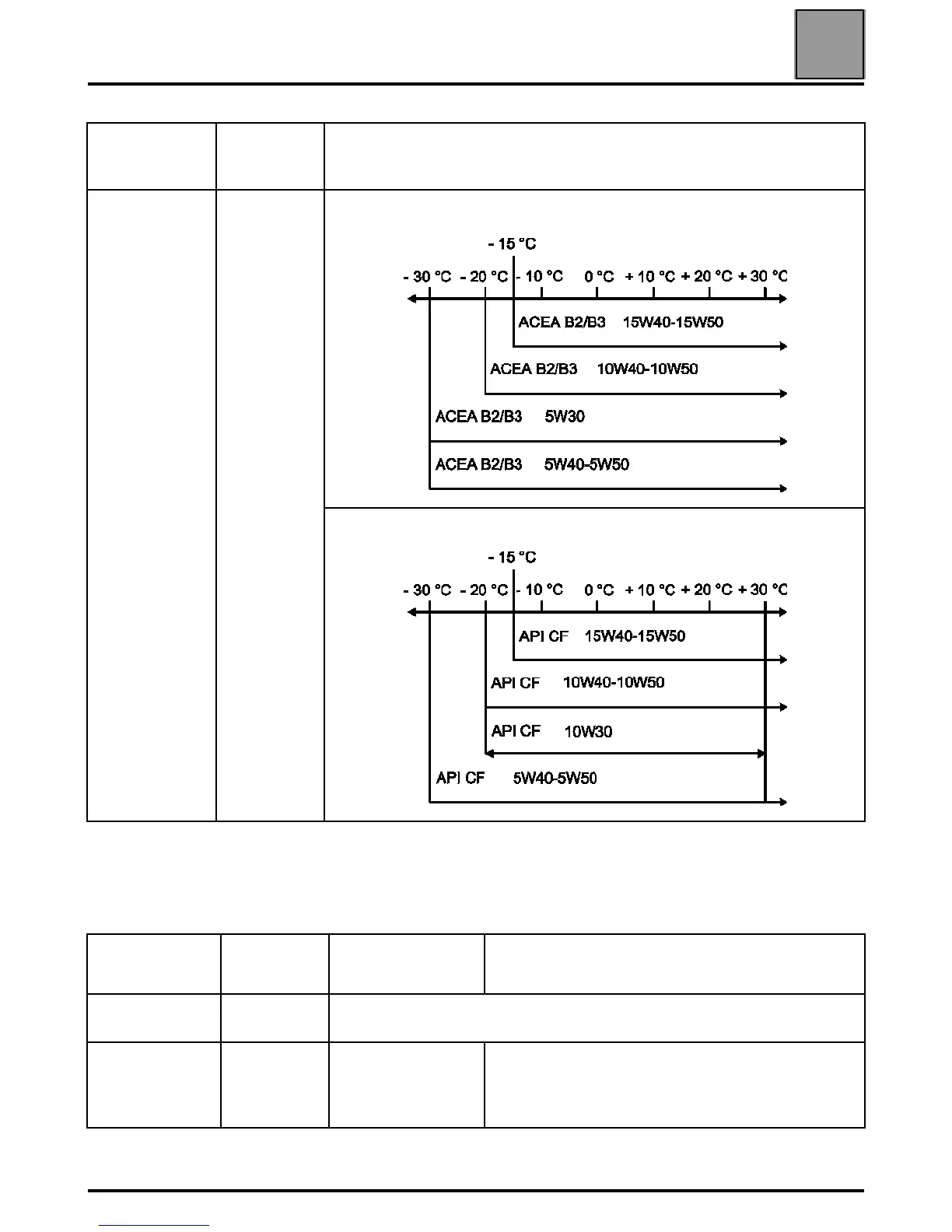 - 15 °C

- 30 °C - 20 °C - 10 °C 0 °C + 10 °C + 20 °C + 30 °C

ACEA B2/B3 15W40-15W50

ACEA B2/B3 10W40-10W50

ACEA B2/B3 5W30

ACEA B2/B3 5W40-5W50

- 15 °C

- 30 °C - 20 °C - 10 °C 0 °C + 10 °C + 20 °C + 30 °C

API CF 15W40-15W50

API CF 10W40-10W50

API CF 10W30

API CF 5W40-5W50